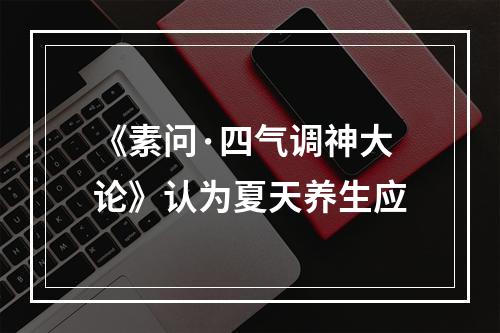 《素问·四气调神大论》认为夏天养生应